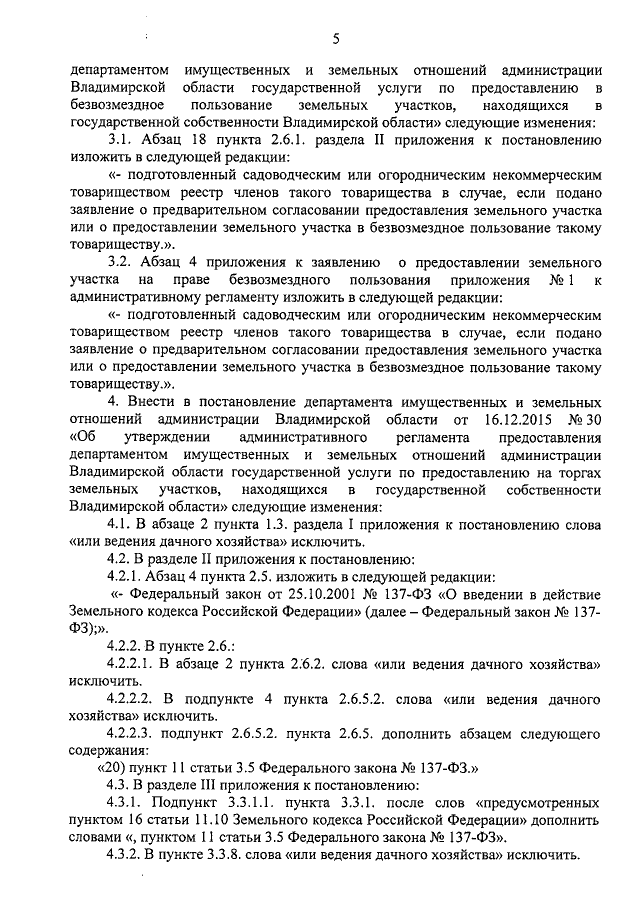 5

департаментом имущественных и земельных отношений администрации Владимирской области государственной услуги по предоставлению в безвозмездное пользование земельных участков, находящихся в государственной собственности Владимирской области» следующие изменения:

3.1. Абзац 18 пункта 2.6.1. раздела II приложения к постановлению изложить в следующей редакции:

«- подготовленный садоводческим или огородническим некоммерческим товариществом реестр членов такого товарищества в случае, если подано заявление о предварительном согласовании предоставления земельного участка или о предоставлении земельного участка в безвозмездное пользование такому товариществу.».

3.2. Абзац 4 приложения к заявлению о предоставлении земельного участка на праве безвозмездного пользования приложения № 1 к административному регламенту изложить в следующей редакции:

«- подготовленный садоводческим или огородническим некоммерческим товариществом реестр членов такого товарищества в случае, если подано заявление о предварительном согласовании предоставления земельного участка или о предоставлении земельного участка в безвозмездное пользование такому товариществу.».

4. Внести в постановление департамента имущественных и земельных отношений администрации Владимирской области от 16.12.2015 № 30 «Об утверждении административного регламента предоставления департаментом имущественных и земельных отношений администрации Владимирской области государственной услуги по предоставлению на торгах земельных участков, находящихся в государственной собственности Владимирской области» следующие изменения:

4.1. В абзаце 2 пункта 1.3. раздела I приложения к постановлению слова «или ведения дачного хозяйства» исключить.

4.2. В разделе II приложения к постановлению:

4.2.1. Абзац 4 пункта 2.5. изложить в следующей редакции:

«- Федеральный закон от 25.10.2001 № 137-ФЗ «О введении в действие Земельного кодекса Российской Федерации» (далее – Федеральный закон № 137-ФЗ);».

4.2.2. В пункте 2.6.:

4.2.2.1. В абзаце 2 пункта 2.6.2. слова «или ведения дачного хозяйства» исключить.

4.2.2.2. В подпункте 4 пункта 2.6.5.2. слова «или ведения дачного хозяйства» исключить.

4.2.2.3. подпункт 2.6.5.2. пункта 2.6.5. дополнить абзацем следующего содержания:

«20) пункт 11 статьи 3.5 Федерального закона № 137-ФЗ.»

4.3. В разделе III приложения к постановлению:

4.3.1. Подпункт 3.3.1.1. пункта 3.3.1. после слов «предусмотренных пунктом 16 статьи 11.10 Земельного кодекса Российской Федерации» дополнить словами «, пунктом 11 статьи 3.5 Федерального закона № 137-ФЗ».

4.3.2. В пункте 3.3.8. слова «или ведения дачного хозяйства» исключить.